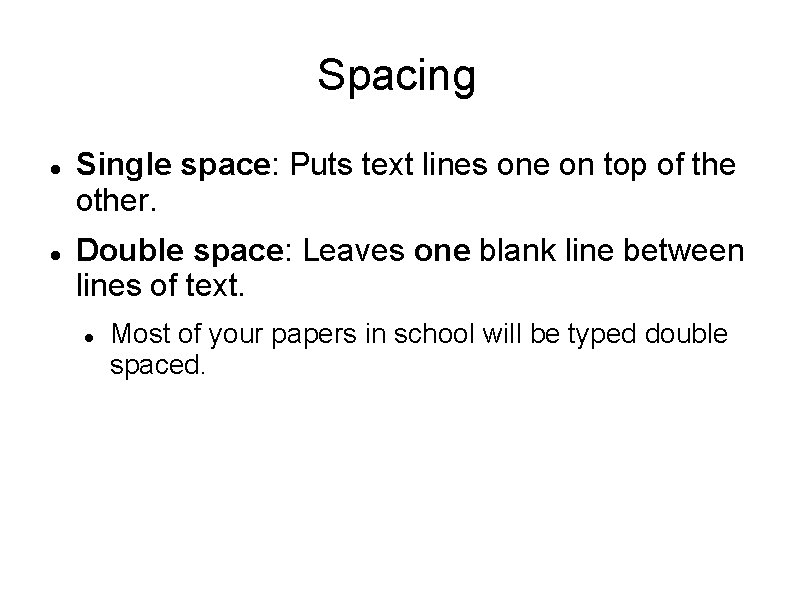 Spacing

- Single space: Puts text lines one on top of the other.
- Double space: Leaves one blank line between lines of text.
  - Most of your papers in school will be typed double spaced.